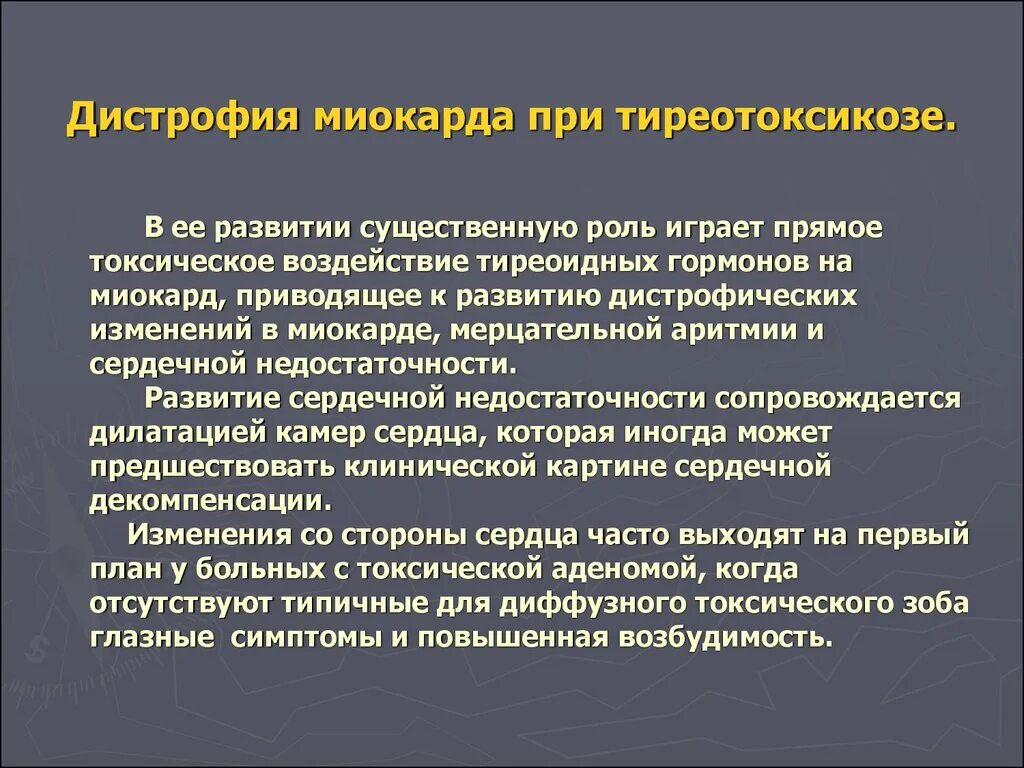 Дистрофия миокарда при тиреотоксикозе.

В ее развитии существенную роль играет прямое токсическое воздействие тиреоидных гормонов на миокард, приводящее к развитию дистрофических изменений в миокарде, мерцательной аритмии и сердечной недостаточности.

Развитие сердечной недостаточности сопровождается дилатацией камер сердца, которая иногда может предшествовать клинической картине сердечной декомпенсации.

Изменения со стороны сердца часто выходят на первый план у больных с токсической аденомой, когда отсутствуют типичные для диффузного токсического зоба глазные симптомы и повышенная возбудимость.